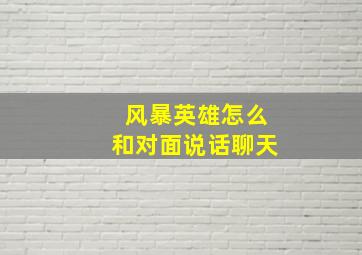 风暴英雄怎么
和对面说话聊天